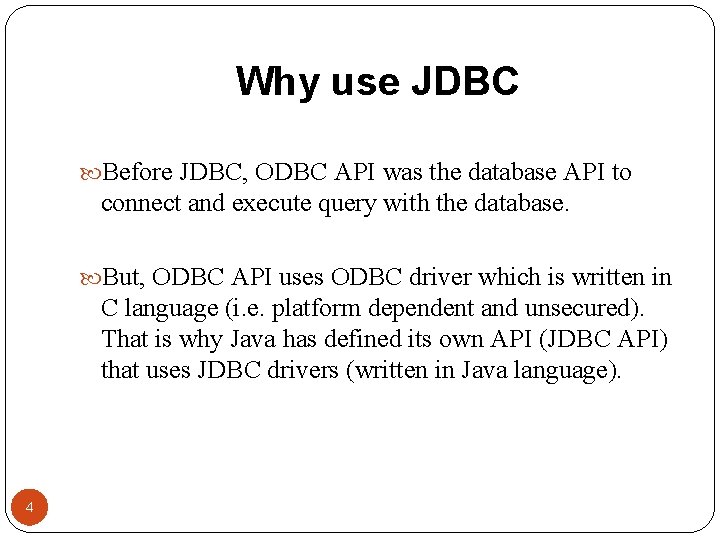 Why use JDBC

Before JDBC, ODBC API was the database API to connect and execute query with the database.

But, ODBC API uses ODBC driver which is written in C language (i.e. platform dependent and unsecured). That is why Java has defined its own API (JDBC API) that uses JDBC drivers (written in Java language).

4